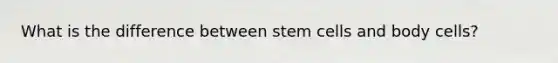 What is the difference between stem cells and body cells?